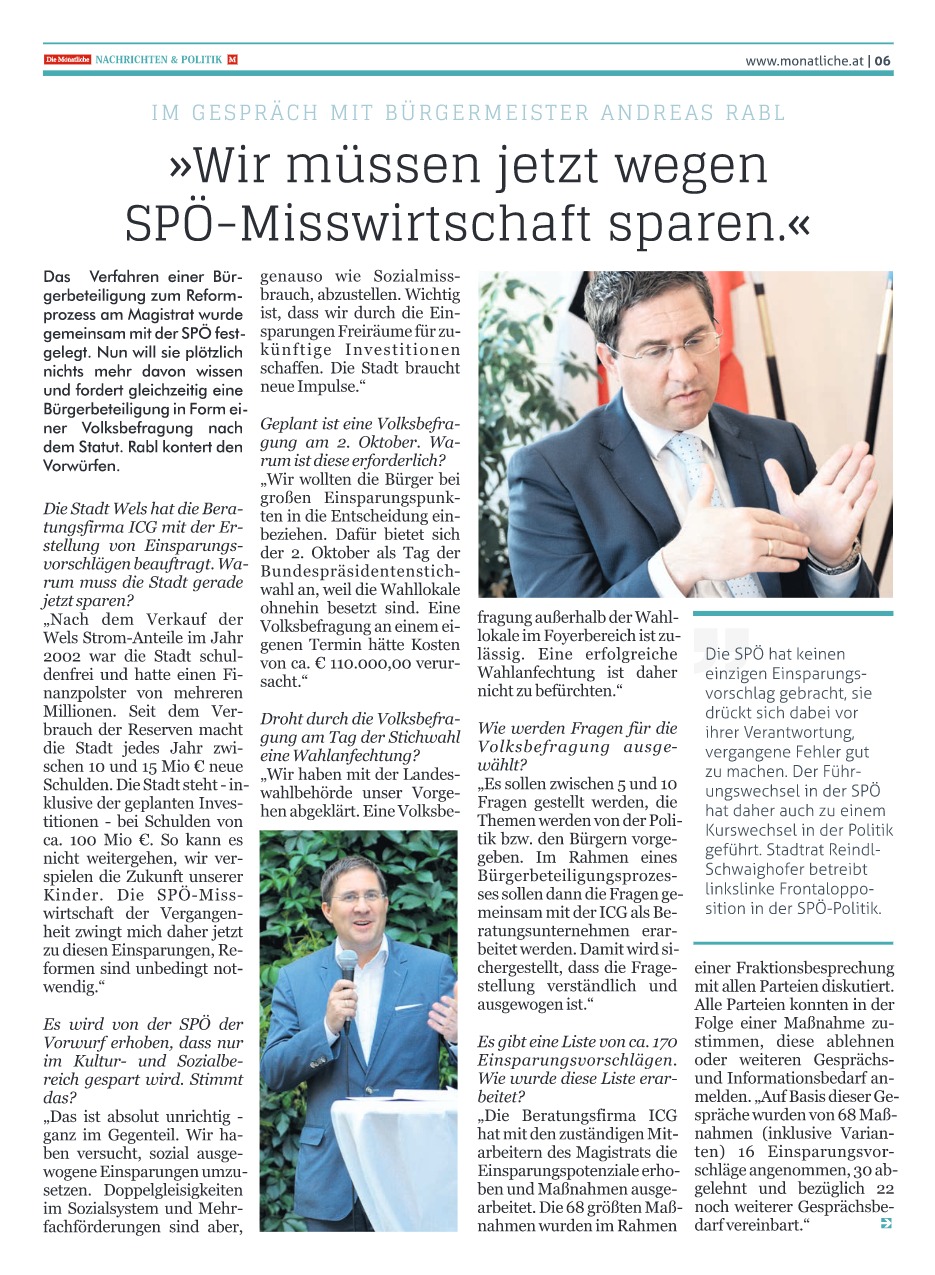 Die Monatliche NACHRICHTEN & POLITIK M

www.monatliche.at | 06

IM GESPRÄCH MIT BÜRGERMEISTER ANDREAS RABL

»Wir müssen jetzt wegen SPÖ-Misswirtschaft sparen.«

Das Verfahren einer Bürgerbeteiligung zum Reformprozess am Magistrat wurde gemeinsam mit der SPÖ festgelegt. Nun will sie plötzlich nichts mehr davon wissen und fordert gleichzeitig eine Bürgerbeteiligung in Form einer Volksbefragung nach dem Statut. Rabl kontert den Vorwürfen.

Die Stadt Wels hat die Beratungsfirma ICG mit der Erstellung von Einsparungsvorschlägen beauftragt. Warum muss die Stadt gerade jetzt sparen?
„Nach dem Verkauf der Wels Strom-Anteile im Jahr 2002 war die Stadt schuldenfrei und hatte einen Finanzpolster von mehreren Millionen. Seit dem Verbrauch der Reserven macht die Stadt jedes Jahr zwischen 10 und 15 Mio € neue Schulden. Die Stadt steht - inklusive der geplanten Investitionen - bei Schulden von ca. 100 Mio €. So kann es nicht weitergehen, wir verspielen die Zukunft unserer Kinder. Die SPÖ-Misswirtschaft der Vergangenheit zwingt mich daher jetzt zu diesen Einsparungen, Reformen sind unbedingt notwendig.“

Es wird von der SPÖ der Vorwurf erhoben, dass nur im Kultur- und Sozialbereich gespart wird. Stimmt das?
„Das ist absolut unrichtig - ganz im Gegenteil. Wir haben versucht, sozial ausgewogene Einsparungen umzusetzen. Doppelgleisigkeiten im Sozialsystem und Mehrfachförderungen sind aber, genauso wie Sozialmissbrauch, abzustellen. Wichtig ist, dass wir durch die Einsparungen Freiräume für zukünftige Investitionen schaffen. Die Stadt braucht neue Impulse.“

Geplant ist eine Volksbefragung am 2. Oktober. Warum ist diese erforderlich?
„Wir wollten die Bürger bei großen Einsparungspunkten in die Entscheidung einbeziehen. Dafür bietet sich der 2. Oktober als Tag der Bundespräsidentenstichwahl an, weil die Wahllokale ohnehin besetzt sind. Eine Volksbefragung an einem eigenen Termin hätte Kosten von ca. € 110.000,00 verursacht.“

Droht durch die Volksbefragung am Tag der Stichwahl eine Wahlanfechtung?
„Wir haben mit der Landeswahlbehörde unser Vorgehen abgeklärt. Eine Volksbefragung außerhalb der Wahllokale im Foyerbereich ist zulässig. Eine erfolgreiche Wahlanfechtung ist daher nicht zu befürchten.“

Wie werden Fragen für die Volksbefragung ausgewählt?
„Es sollen zwischen 5 und 10 Fragen gestellt werden, die Themen werden von der Politik bzw. den Bürgern vorgegeben. Im Rahmen eines Bürgerbeteiligungsprozesses sollen dann die Fragen gemeinsam mit der ICG als Beratungsunternehmen erarbeitet werden. Damit wird sichergestellt, dass die Fragestellung verständlich und ausgewogen ist.“

Es gibt eine Liste von ca. 170 Einsparungsvorschlägen. Wie wurde diese Liste erarbeitet?
„Die Beratungsfirma ICG hat mit den zuständigen Mitarbeitern des Magistrats die Einsparungspotenziale erhoben und Maßnahmen ausgearbeitet. Die 68 größten Maßnahmen wurden im Rahmen einer Fraktionsbesprechung mit allen Parteien diskutiert. Alle Parteien konnten in der Folge einer Maßnahme zustimmen, diese ablehnen oder weiteren Gesprächs- und Informationsbedarf anmelden. „Auf Basis dieser Gespräche wurden von 68 Maßnahmen (inklusive Varianten) 16 Einsparungsvorschläge angenommen, 30 abgelehnt und bezüglich 22 noch weiterer Gesprächsbedarf vereinbart.“

Die SPÖ hat keinen einzigen Einsparungsvorschlag gebracht, sie drückt sich dabei vor ihrer Verantwortung, vergangene Fehler gut zu machen. Der Führungswechsel in der SPÖ hat daher auch zu einem Kurswechsel in der Politik geführt. Stadtrat Reindl-Schwaighofer betreibt linkslinke Frontalopposition in der SPÖ-Politik.